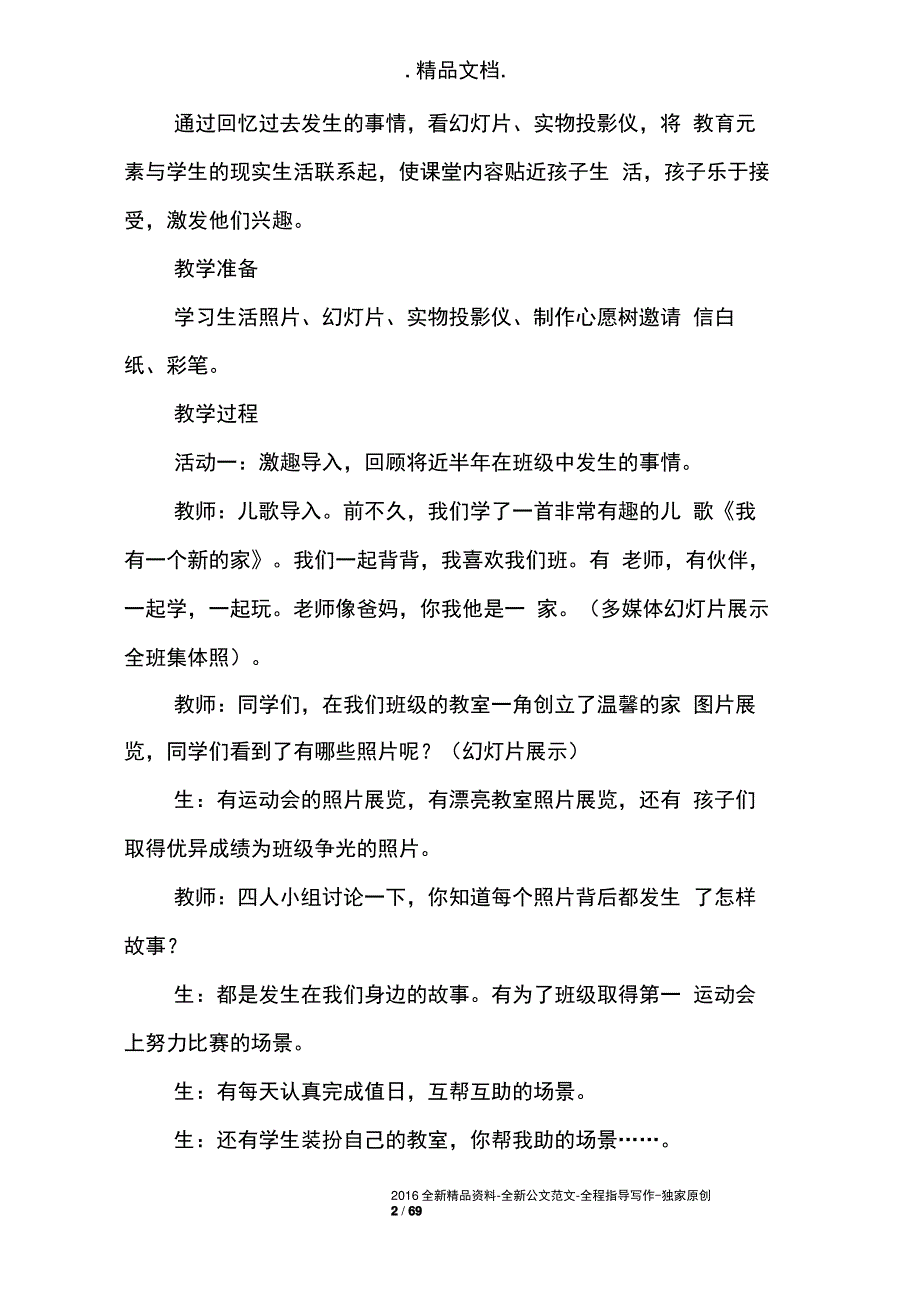 . 精品文档.

通过回忆过去发生的事情，看幻灯片、实物投影仪，将 教育元素与学生的现实生活联系起，使课堂内容贴近孩子生 活，孩子乐于接受，激发他们兴趣。

教学准备

学习生活照片、幻灯片、实物投影仪、制作心愿树邀请 信白纸、彩笔。

教学过程

活动一：激趣导入，回顾将近半年在班级中发生的事情。

教师：儿歌导入。前不久，我们学了一首非常有趣的儿 歌《我有一个新的家》。我们一起背背，我喜欢我们班。有 老师，有伙伴，一起学，一起玩。老师像爸妈，你我他是一 家。（多媒体幻灯片展示全班集体照）。

教师：同学们，在我们班级的教室一角创立了温馨的家 图片展览，同学们看到了有哪些照片呢？（幻灯片展示）

生：有运动会的照片展览，有漂亮教室照片展览，还有 孩子们取得优异成绩为班级争光的照片。

教师：四人小组讨论一下，你知道每个照片背后都发生 了怎样故事？

生：都是发生在我们身边的故事。有为了班级取得第一 运动会上努力比赛的场景。

生：有每天认真完成值日，互帮互助的场景。

生：还有学生装扮自己的教室，你帮我助的场景……。

2016 全新精品资料-全新公文范文-全程指导写作–独家原创
2 / 69